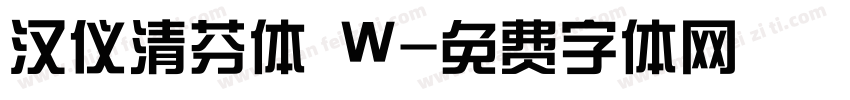 汉仪清芬体 W-免费字体网